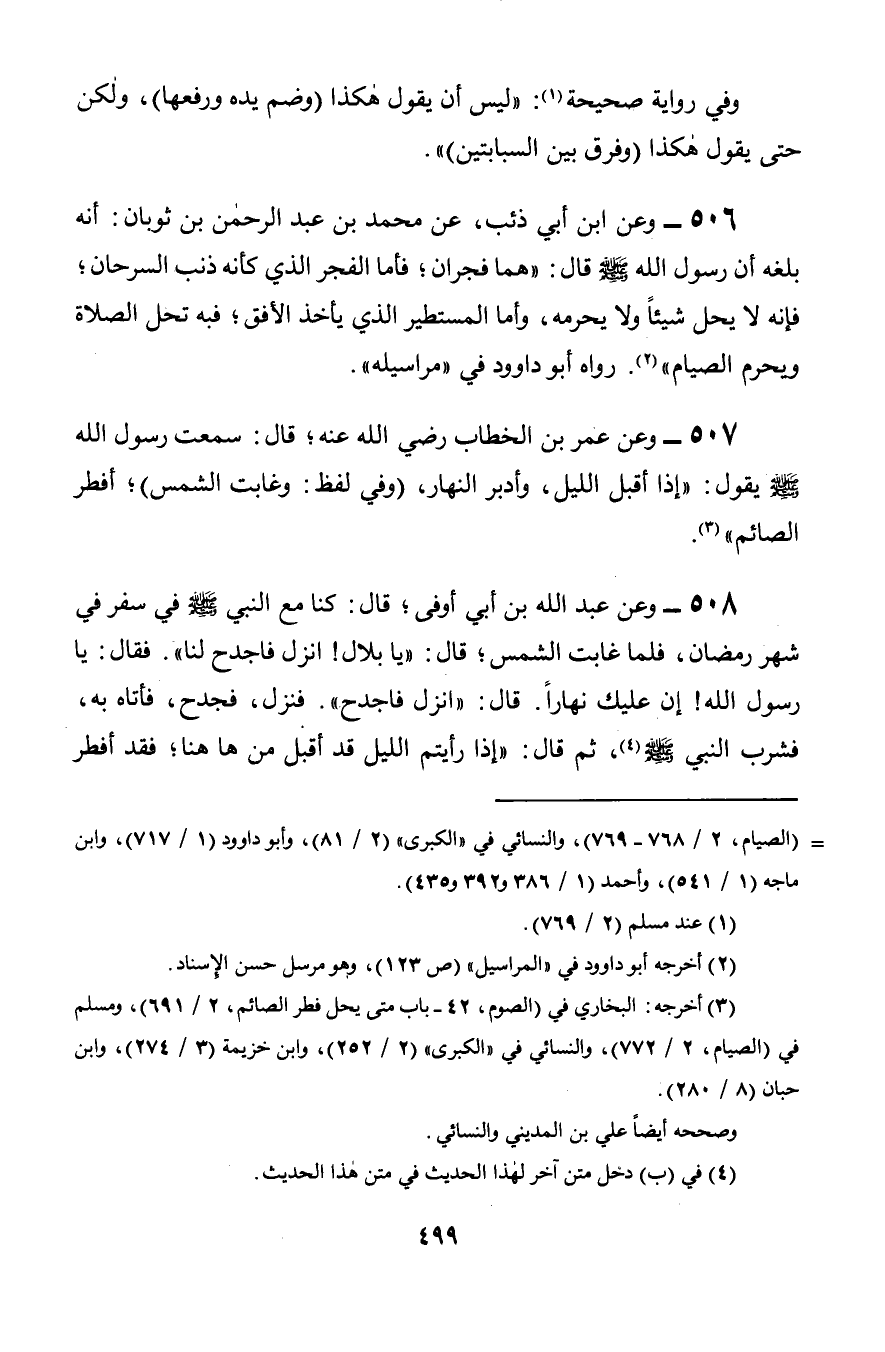 وفي رواية صحيحة(١): «ليس أن يقول هٰكذا (وضم يده ورفعها)، ولٰكن حتى يقول هٰكذا (وفرق بين السبابتين)».

٥٠٦ ــ وعن ابن أبي ذئب، عن محمد بن عبد الرحمٰن بن ثوبان: أنه بلغه أن رسول الله ﷺ قال: «هما فجران؛ فأما الفجر الذي كأنه ذنب السرحان؛ فإنه لا يحل شيئاً ولا يحرمه، وأما المستطير الذي يأخذ الأفق؛ فبه تحل الصلاة ويحرم الصيام»(٢). رواه أبو داوود في «مراسيله».

٥٠٧ ــ وعن عمر بن الخطاب رضي الله عنه؛ قال: سمعت رسول الله ﷺ يقول: «إذا أقبل الليل، وأدبر النهار، (وفي لفظ: وغابت الشمس)؛ أفطر الصائم»(٣).

٥٠٨ ــ وعن عبد الله بن أبي أوفى؛ قال: كنا مع النبي ﷺ في سفر في شهر رمضان، فلما غابت الشمس؛ قال: «يا بلال! انزل فاجدح لنا». فقال: يا رسول الله! إن عليك نهاراً. قال: «انزل فاجدح». فنزل، فجدح، فأتاه به، فشرب النبي ﷺ(٤)، ثم قال: «إذا رأيتم الليل قد أقبل من ها هنا؛ فقد أفطر

= (الصيام، ٢ / ٧٦٨ ـ ٧٦٩)، والنسائي في «الكبرى» (٢ / ٨١)، وأبو داوود (١ / ٧١٧)، وابن ماجه (١ / ٥٤١)، وأحمد (١ / ٣٨٦ و٣٩٢ و٤٣٥).

(١) عند مسلم (٢ / ٧٦٩).

(٢) أخرجه أبو داوود في «المراسيل» (ص ١٢٣)، وهو مرسل حسن الإسناد.

(٣) أخرجه: البخاري في (الصوم، ٤٢ ـ باب متى يحل فطر الصائم، ٢ / ٦٩١)، ومسلم في (الصيام، ٢ / ٧٧٢)، والنسائي في «الكبرى» (٢ / ٢٥٢)، وابن خزيمة (٣ / ٢٧٤)، وابن حبان (٨ / ٢٨٠).

وصححه أيضاً علي بن المديني والنسائي.

(٤) في (ب) دخل متن آخر لهٰذا الحديث في متن هٰذا الحديث.

٤٩٩